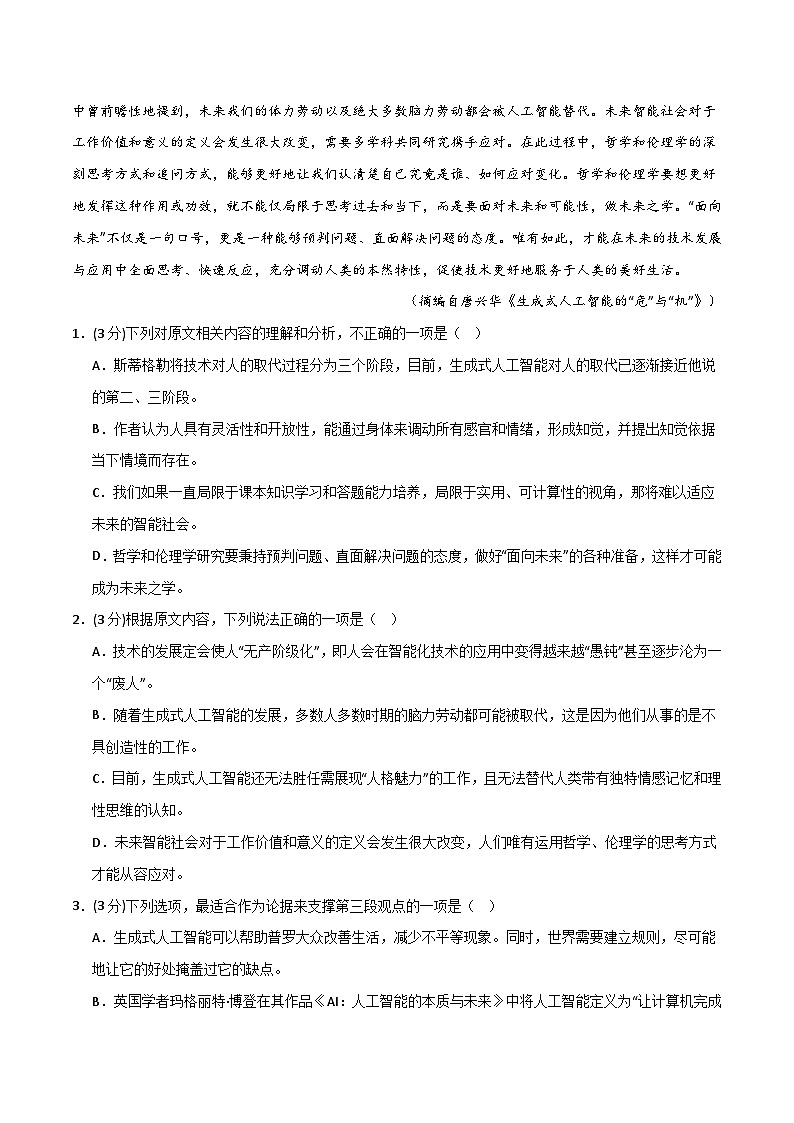 中曾前瞻性地提到，未来我们的体力劳动以及绝大多数脑力劳动都会被人工智能替代。未来智能社会对于工作价值和意义的定义会发生很大改变，需要多学科共同研究携手应对。在此过程中，哲学和伦理学的深刻思考方式和追问方式，能够更好地让我们认清楚自己究竟是谁、如何应对变化。哲学和伦理学要想更好地发挥这种作用或功效，就不能仅局限于思考过去和当下，而是要面对未来和可能性，做未来之学。“面向未来”不仅是一句口号，更是一种能够预判问题、直面解决问题的态度。唯有如此，才能在未来的技术发展与应用中全面思考、快速反应，充分调动人类的本然特性，促使技术更好地服务于人类的美好生活。

（摘编自唐兴华《生成式人工智能的“危”与“机”》）

1．(3分)下列对原文相关内容的理解和分析，不正确的一项是（　）

A．斯蒂格勒将技术对人的取代过程分为三个阶段，目前，生成式人工智能对人的取代已逐渐接近他说的第二、三阶段。

B．作者认为人具有灵活性和开放性，能通过身体来调动所有感官和情绪，形成知觉，并提出知觉依据当下情境而存在。

C．我们如果一直局限于课本知识学习和答题能力培养，局限于实用、可计算性的视角，那将难以适应未来的智能社会。

D．哲学和伦理学研究要秉持预判问题、直面解决问题的态度，做好“面向未来”的各种准备，这样才可能成为未来之学。

2．(3分)根据原文内容，下列说法正确的一项是（　）

A．技术的发展定会使人“无产阶级化”，即人会在智能化技术的应用中变得越来越“愚钝”甚至逐步沦为一个“废人”。

B．随着生成式人工智能的发展，多数人多数时期的脑力劳动都可能被取代，这是因为他们从事的是不具创造性的工作。

C．目前，生成式人工智能还无法胜任需展现“人格魅力”的工作，且无法替代人类带有独特情感记忆和理性思维的认知。

D．未来智能社会对于工作价值和意义的定义会发生很大改变，人们唯有运用哲学、伦理学的思考方式才能从容应对。

3．(3分)下列选项，最适合作为论据来支撑第三段观点的一项是（　）

A．生成式人工智能可以帮助普罗大众改善生活，减少不平等现象。同时，世界需要建立规则，尽可能地让它的好处掩盖过它的缺点。

B．英国学者玛格丽特·博登在其作品《AI：人工智能的本质与未来》中将人工智能定义为“让计算机完成